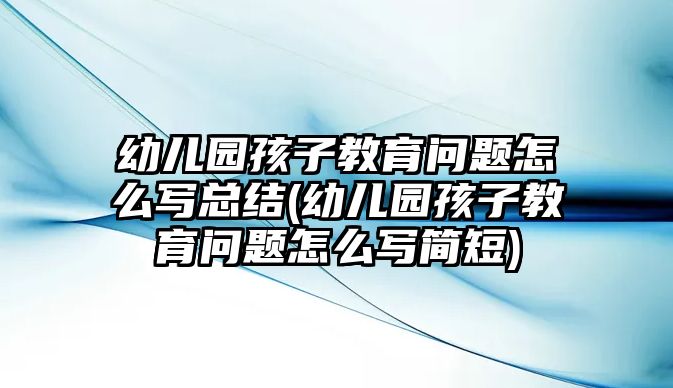 幼儿园孩子教育问题怎么写总结(幼儿园孩子教育问题怎么写简短)